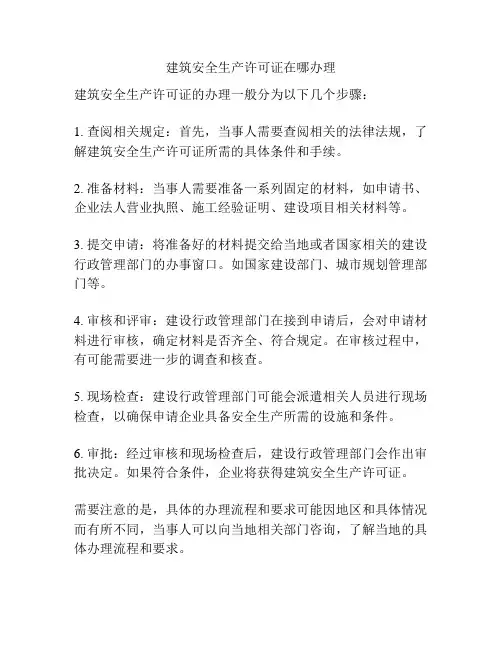 建筑安全生产许可证在哪办理

建筑安全生产许可证的办理一般分为以下几个步骤：

1. 查阅相关规定：首先，当事人需要查阅相关的法律法规，了解建筑安全生产许可证所需的具体条件和手续。

2. 准备材料：当事人需要准备一系列固定的材料，如申请书、企业法人营业执照、施工经验证明、建设项目相关材料等。

3. 提交申请：将准备好的材料提交给当地或者国家相关的建设行政管理部门的办事窗口。如国家建设部门、城市规划管理部门等。

4. 审核和评审：建设行政管理部门在接到申请后，会对申请材料进行审核，确定材料是否齐全、符合规定。在审核过程中，有可能需要进一步的调查和核查。

5. 现场检查：建设行政管理部门可能会派遣相关人员进行现场检查，以确保申请企业具备安全生产所需的设施和条件。

6. 审批：经过审核和现场检查后，建设行政管理部门会作出审批决定。如果符合条件，企业将获得建筑安全生产许可证。

需要注意的是，具体的办理流程和要求可能因地区和具体情况而有所不同，当事人可以向当地相关部门咨询，了解当地的具体办理流程和要求。